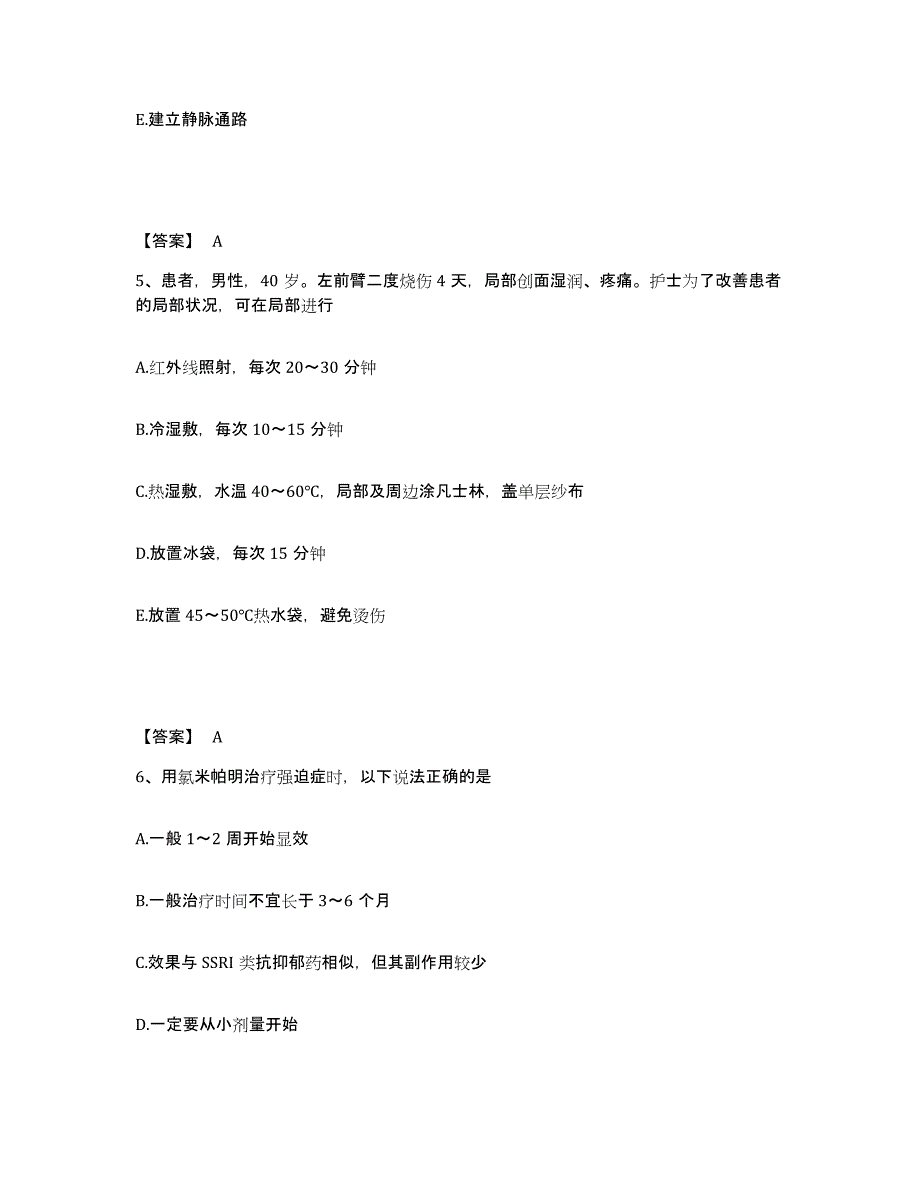 E.建立静脉通路

【答案】 A

5、患者，男性，40 岁。左前臂二度烧伤 4 天，局部创面湿润、疼痛。护士为了改善患者的局部状况，可在局部进行

A.红外线照射，每次 20～30 分钟

B.冷湿敷，每次 10～15 分钟

C.热湿敷，水温 40～60℃，局部及周边涂凡士林，盖单层纱布

D.放置冰袋，每次 15 分钟

E.放置 45～50℃热水袋，避免烫伤

【答案】 A

6、用氯米帕明治疗强迫症时，以下说法正确的是

A.一般 1～2 周开始显效

B.一般治疗时间不宜长于 3～6 个月

C.效果与 SSRI 类抗抑郁药相似，但其副作用较少

D.一定要从小剂量开始